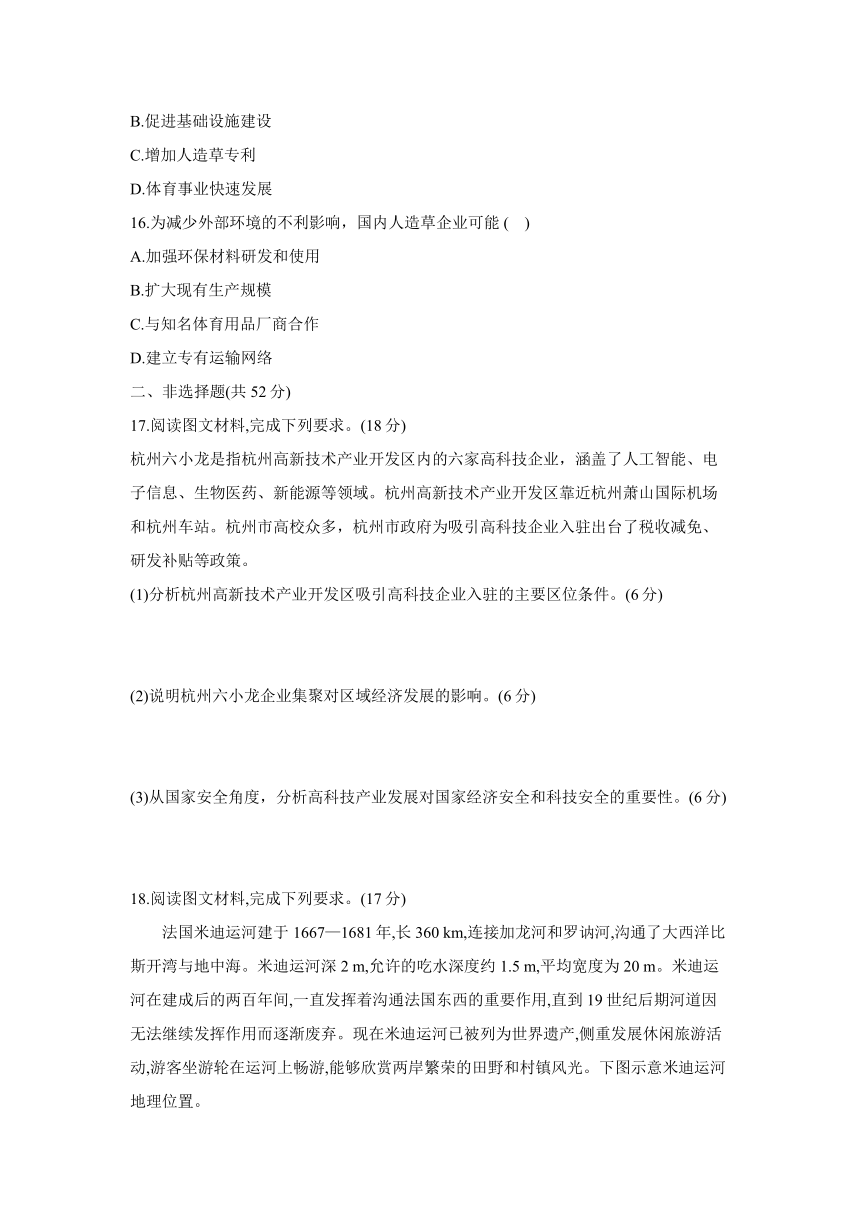 B.促进基础设施建设

C.增加人造草专利

D.体育事业快速发展

16.为减少外部环境的不利影响，国内人造草企业可能 ( )

A.加强环保材料研发和使用

B.扩大现有生产规模

C.与知名体育用品厂商合作

D.建立专有运输网络

二、非选择题(共 52 分)

17.阅读图文材料,完成下列要求。(18 分)

杭州六小龙是指杭州高新技术产业开发区内的六家高科技企业，涵盖了人工智能、电子信息、生物医药、新能源等领域。杭州高新技术产业开发区靠近杭州萧山国际机场和杭州车站。杭州市高校众多，杭州市政府为吸引高科技企业入驻出台了税收减免、研发补贴等政策。

(1)分析杭州高新技术产业开发区吸引高科技企业入驻的主要区位条件。(6 分)

(2)说明杭州六小龙企业集聚对区域经济发展的影响。(6 分)

(3)从国家安全角度，分析高科技产业发展对国家经济安全和科技安全的重要性。(6 分)

18.阅读图文材料,完成下列要求。(17 分)

法国米迪运河建于 1667—1681 年,长 360 km,连接加龙河和罗讷河,沟通了大西洋比斯开湾与地中海。米迪运河深 2 m,允许的吃水深度约 1.5 m,平均宽度为 20 m。米迪运河在建成后的两百年间,一直发挥着沟通法国东西的重要作用,直到 19 世纪后期河道因无法继续发挥作用而逐渐废弃。现在米迪运河已被列为世界遗产,侧重发展休闲旅游活动,游客坐游轮在运河上畅游,能够欣赏两岸繁荣的田野和村镇风光。下图示意米迪运河地理位置。